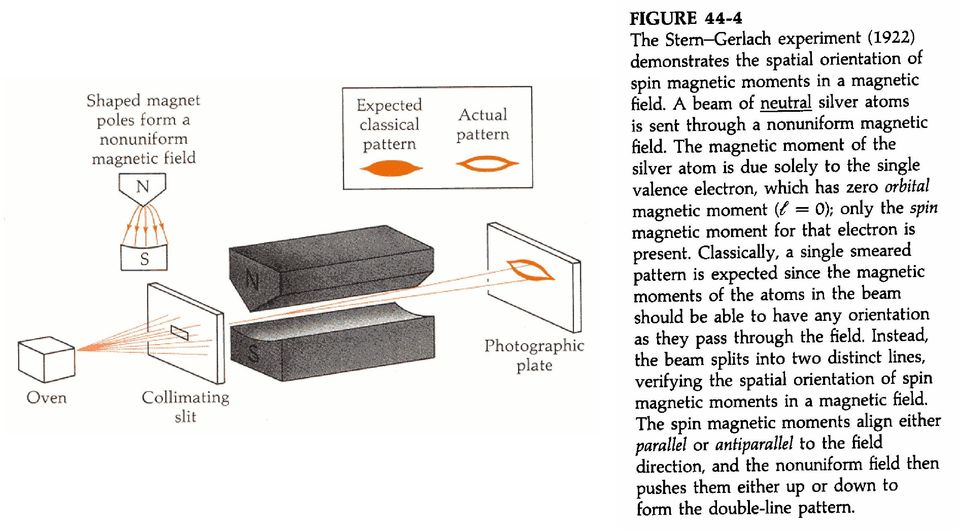 Shaped magnet poles form a nonuniform magnetic field

N

S

Expected classical pattern

Actual pattern

N

S

Oven

Collimating slit

Photographic plate

FIGURE 44-4
The Stern–Gerlach experiment (1922) demonstrates the spatial orientation of spin magnetic moments in a magnetic field. A beam of neutral silver atoms is sent through a nonuniform magnetic field. The magnetic moment of the silver atom is due solely to the single valence electron, which has zero orbital magnetic moment ($\ell = 0$); only the spin magnetic moment for that electron is present. Classically, a single smeared pattern is expected since the magnetic moments of the atoms in the beam should be able to have any orientation as they pass through the field. Instead, the beam splits into two distinct lines, verifying the spatial orientation of spin magnetic moments in a magnetic field. The spin magnetic moments align either parallel or antiparallel to the field direction, and the nonuniform field then pushes them either up or down to form the double-line pattern.